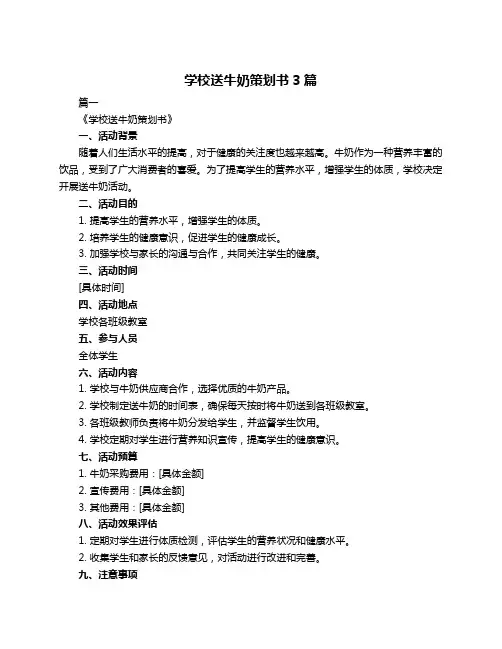 学校送牛奶策划书 3 篇

篇一

《学校送牛奶策划书》

一、活动背景

随着人们生活水平的提高，对于健康的关注度也越来越高。牛奶作为一种营养丰富的饮品，受到了广大消费者的喜爱。为了提高学生的营养水平，增强学生的体质，学校决定开展送牛奶活动。

二、活动目的

1. 提高学生的营养水平，增强学生的体质。

2. 培养学生的健康意识，促进学生的健康成长。

3. 加强学校与家长的沟通与合作，共同关注学生的健康。

三、活动时间

[具体时间]

四、活动地点

学校各班级教室

五、参与人员

全体学生

六、活动内容

1. 学校与牛奶供应商合作，选择优质的牛奶产品。

2. 学校制定送牛奶的时间表，确保每天按时将牛奶送到各班级教室。

3. 各班级教师负责将牛奶分发给学生，并监督学生饮用。

4. 学校定期对学生进行营养知识宣传，提高学生的健康意识。

七、活动预算

1. 牛奶采购费用：[具体金额]

2. 宣传费用：[具体金额]

3. 其他费用：[具体金额]

八、活动效果评估

1. 定期对学生进行体质检测，评估学生的营养状况和健康水平。

2. 收集学生和家长的反馈意见，对活动进行改进和完善。

九、注意事项